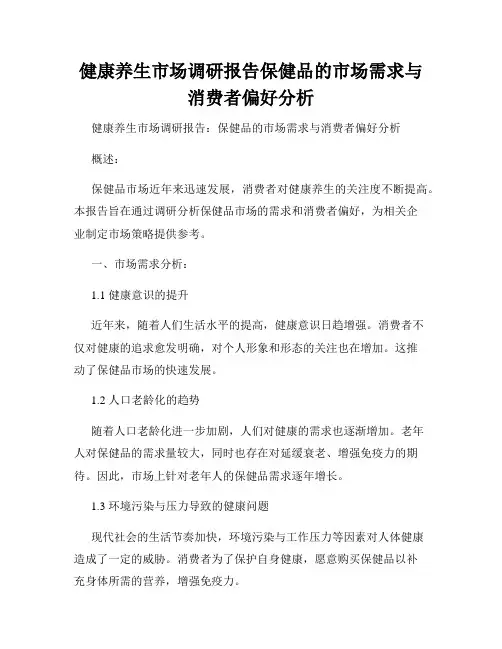 健康养生市场调研报告保健品的市场需求与消费者偏好分析

健康养生市场调研报告：保健品的市场需求与消费者偏好分析

概述：

保健品市场近年来迅速发展，消费者对健康养生的关注度不断提高。本报告旨在通过调研分析保健品市场的需求和消费者偏好，为相关企业制定市场策略提供参考。

一、市场需求分析：

1.1 健康意识的提升

近年来，随着人们生活水平的提高，健康意识日趋增强。消费者不仅对健康的追求愈发明确，对个人形象和形态的关注也在增加。这推动了保健品市场的快速发展。

1.2 人口老龄化的趋势

随着人口老龄化进一步加剧，人们对健康的需求也逐渐增加。老年人对保健品的需求量较大，同时也存在对延缓衰老、增强免疫力的期待。因此，市场上针对老年人的保健品需求逐年增长。

1.3 环境污染与压力导致的健康问题

现代社会的生活节奏加快，环境污染与工作压力等因素对人体健康造成了一定的威胁。消费者为了保护自身健康，愿意购买保健品以补充身体所需的营养，增强免疫力。